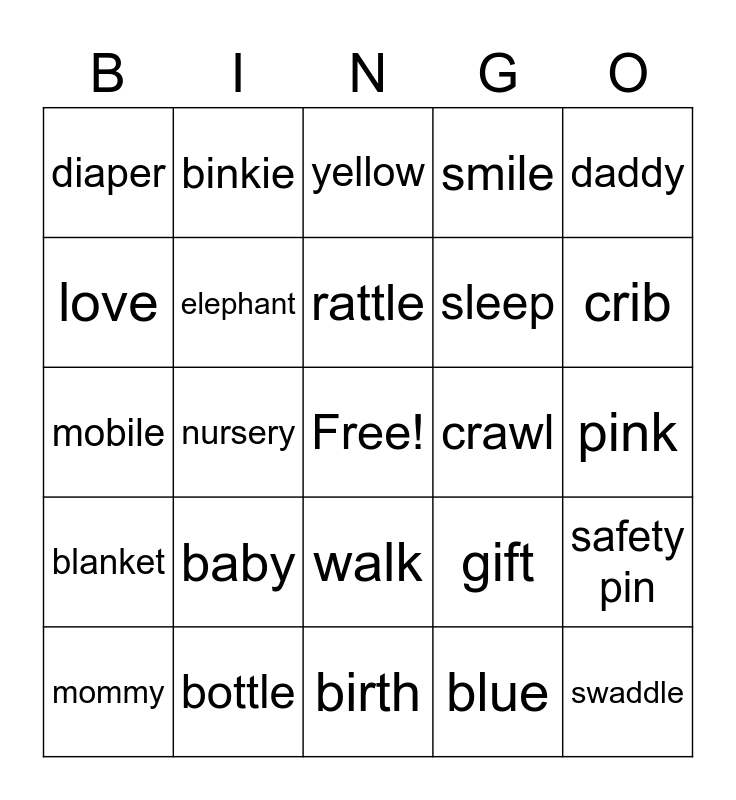 | B | I | N | G | O |
|---|---|---|---|---|
| diaper | binkie | yellow | smile | daddy |
| love | elephant | rattle | sleep | crib |
| mobile | nursery | Free! | crawl | pink |
| blanket | baby | walk | gift | safety pin |
| mommy | bottle | birth | blue | swaddle |